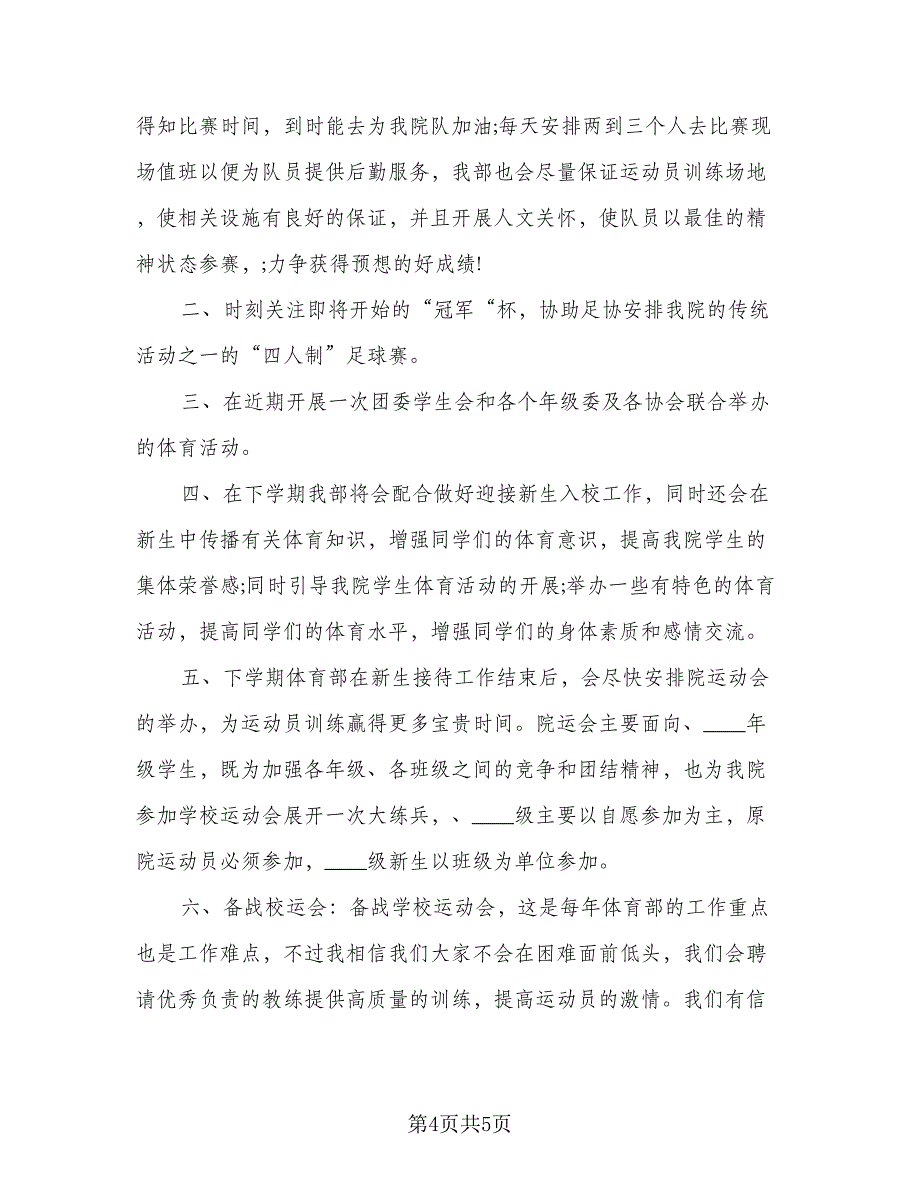 得知比赛时间，到时能去为我院队加油;每天安排两到三个人去比赛现场值班以便为队员提供后勤服务，我部也会尽量保证运动员训练场地，使相关设施有良好的保证，并且开展人文关怀，使队员以最佳的精神状态参赛，;力争获得预想的好成绩!

二、时刻关注即将开始的“冠军“杯，协助足协安排我院的传统活动之一的“四人制”足球赛。

三、在近期开展一次团委学生会和各个年级委及各协会联合举办的体育活动。

四、在下学期我部将会配合做好迎接新生入校工作，同时还会在新生中传播有关体育知识，增强同学们的体育意识，提高我院学生的集体荣誉感;同时引导我院学生体育活动的开展;举办一些有特色的体育活动，提高同学们的体育水平，增强同学们的身体素质和感情交流。

五、下学期体育部在新生接待工作结束后，会尽快安排院运动会的举办，为运动员训练赢得更多宝贵时间。院运会主要面向、____年级学生，既为加强各年级、各班级之间的竞争和团结精神，也为我院参加学校运动会展开一次大练兵，、____级主要以自愿参加为主，原院运动员必须参加，____级新生以班级为单位参加。

六、备战校运会：备战学校运动会，这是每年体育部的工作重点也是工作难点，不过我相信我们大家不会在困难面前低头，我们会聘请优秀负责的教练提供高质量的训练，提高运动员的激情。我们有信

第4页共5页